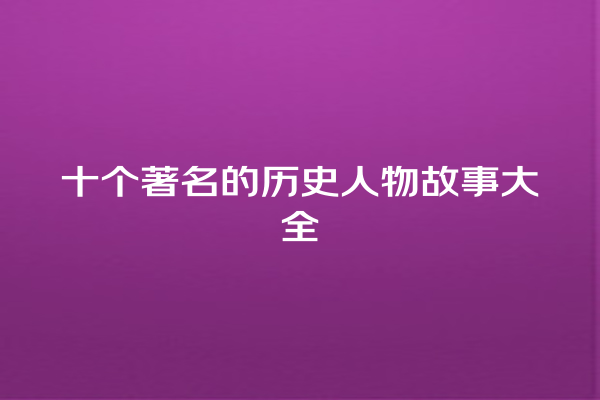 十个著名的历史人物故事大全